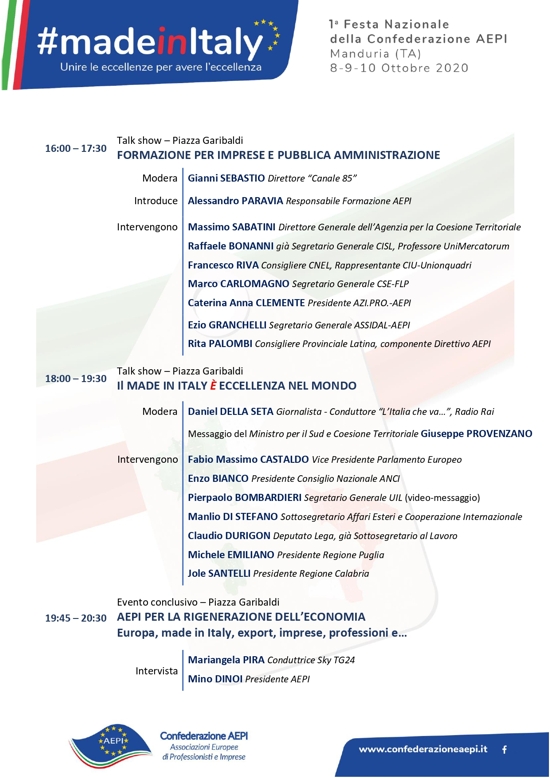 #madeinItaly
Unire le eccellenze per avere l'eccellenza

1ª Festa Nazionale della Confederazione AEPI
Manduria (TA)
8-9-10 Ottobre 2020

16:00 – 17:30
Talk show – Piazza Garibaldi
FORMAZIONE PER IMPRESE E PUBBLICA AMMINISTRAZIONE

Modera Gianni SEBASTIO Direttore "Canale 85"

Introduce Alessandro PARAVIA Responsabile Formazione AEPI

Intervengono Massimo SABATINI Direttore Generale dell'Agenzia per la Coesione Territoriale
Raffaele BONANNI già Segretario Generale CISL, Professore UniMercatorum
Francesco RIVA Consigliere CNEL, Rappresentante CIU-Unionquadri
Marco CARLOMAGNO Segretario Generale CSE-FLP
Caterina Anna CLEMENTE Presidente AZI.PRO.-AEPI
Ezio GRANCHELLI Segretario Generale ASSIDAL-AEPI
Rita PALOMBI Consigliere Provinciale Latina, componente Direttivo AEPI

18:00 – 19:30
Talk show – Piazza Garibaldi
Il MADE IN ITALY È ECCELLENZA NEL MONDO

Modera Daniel DELLA SETA Giornalista - Conduttore "L'Italia che va…", Radio Rai
Messaggio del Ministro per il Sud e Coesione Territoriale Giuseppe PROVENZANO

Intervengono Fabio Massimo CASTALDO Vice Presidente Parlamento Europeo
Enzo BIANCO Presidente Consiglio Nazionale ANCI
Pierpaolo BOMBARDIERI Segretario Generale UIL (video-messaggio)
Manlio DI STEFANO Sottosegretario Affari Esteri e Cooperazione Internazionale
Claudio DURIGON Deputato Lega, già Sottosegretario al Lavoro
Michele EMILIANO Presidente Regione Puglia
Jole SANTELLI Presidente Regione Calabria

19:45 – 20:30
Evento conclusivo – Piazza Garibaldi
AEPI PER LA RIGENERAZIONE DELL'ECONOMIA
Europa, made in Italy, export, imprese, professioni e…

Intervista Mariangela PIRA Conduttrice Sky TG24
Mino DINOI Presidente AEPI

AEPI
Confederazione AEPI
Associazioni Europee di Professionisti e Imprese

www.confederazioneaepi.it f